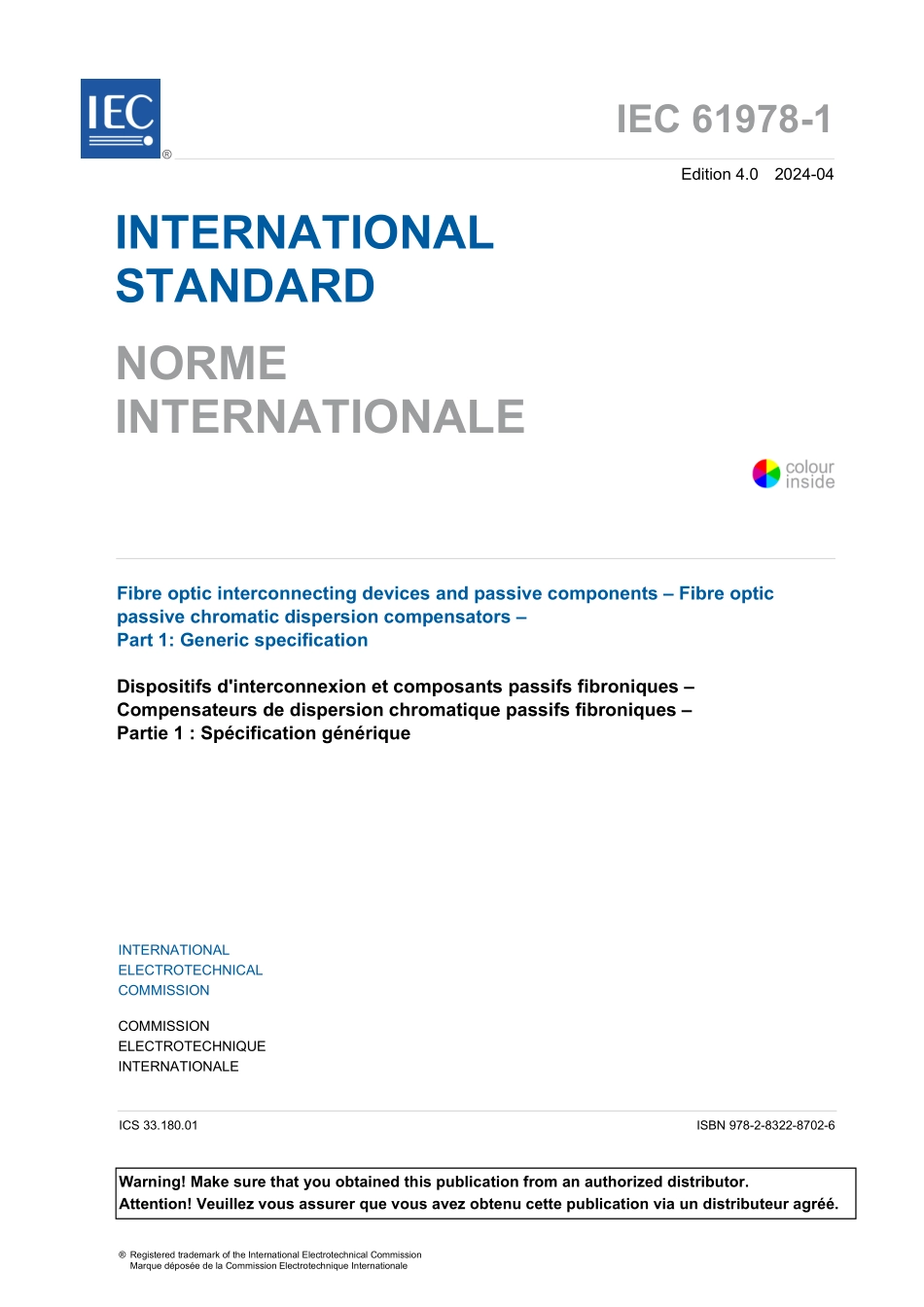 IEC ®

IEC 61978-1

Edition 4.0 2024-04

INTERNATIONAL STANDARD

NORME INTERNATIONALE

colour inside

Fibre optic interconnecting devices and passive components – Fibre optic passive chromatic dispersion compensators –
Part 1: Generic specification

Dispositifs d'interconnexion et composants passifs fibroniques – Compensateurs de dispersion chromatique passifs fibroniques –
Partie 1 : Spécification générique

INTERNATIONAL ELECTROTECHNICAL COMMISSION

COMMISSION ELECTROTECHNIQUE INTERNATIONALE

ICS 33.180.01

ISBN 978-2-8322-8702-6

Warning! Make sure that you obtained this publication from an authorized distributor.
Attention! Veuillez vous assurer que vous avez obtenu cette publication via un distributeur agréé.

® Registered trademark of the International Electrotechnical Commission
Marque déposée de la Commission Electrotechnique Internationale